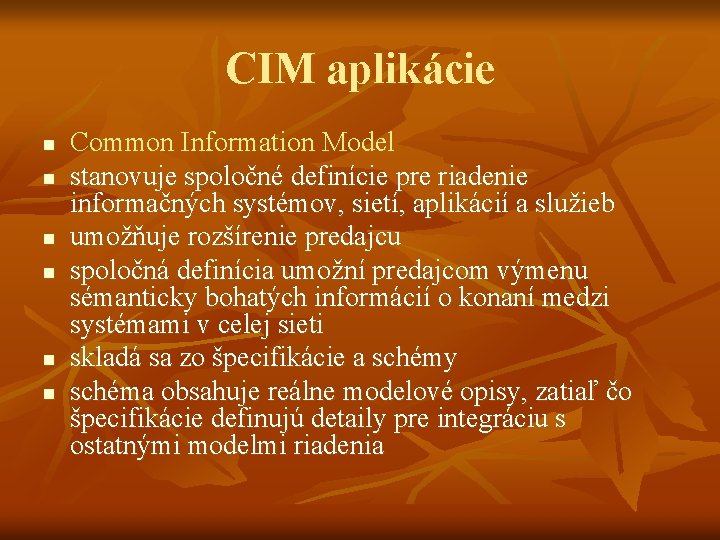 CIM aplikácie

• Common Information Model
• stanovuje spoločné definície pre riadenie informačných systémov, sietí, aplikácií a služieb
• umožňuje rozšírenie predajcu
• spoločná definícia umožní predajcom výmenu sémanticky bohatých informácií o konaní medzi systémami v celej sieti
• skladá sa zo špecifikácie a schémy
• schéma obsahuje reálne modelové opisy, zatiaľ čo špecifikácie definujú detaily pre integráciu s ostatnými modelmi riadenia